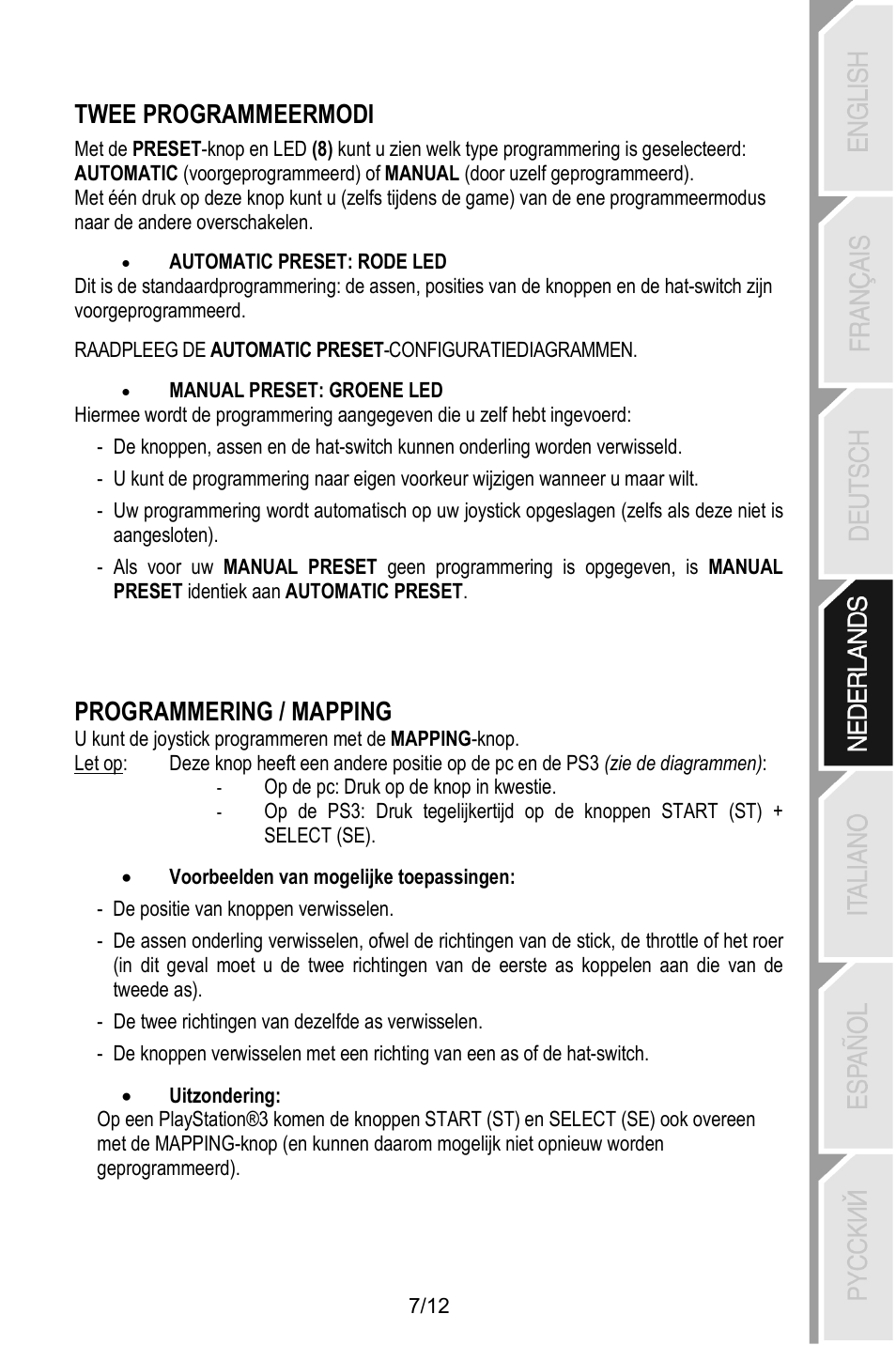 TWEE PROGRAMMEERMODI

Met de PRESET-knop en LED (8) kunt u zien welk type programmering is geselecteerd: AUTOMATIC (voorgeprogrammeerd) of MANUAL (door uzelf geprogrammeerd).
Met één druk op deze knop kunt u (zelfs tijdens de game) van de ene programmeermodus naar de andere overschakelen.

• AUTOMATIC PRESET: RODE LED
Dit is de standaardprogrammering: de assen, posities van de knoppen en de hat-switch zijn voorgeprogrammeerd.

RAADPLEEG DE AUTOMATIC PRESET-CONFIGURATIEDIAGRAMMEN.

• MANUAL PRESET: GROENE LED
Hiermee wordt de programmering aangegeven die u zelf hebt ingevoerd:
- De knoppen, assen en de hat-switch kunnen onderling worden verwisseld.
- U kunt de programmering naar eigen voorkeur wijzigen wanneer u maar wilt.
- Uw programmering wordt automatisch op uw joystick opgeslagen (zelfs als deze niet is aangesloten).
- Als voor uw MANUAL PRESET geen programmering is opgegeven, is MANUAL PRESET identiek aan AUTOMATIC PRESET.

PROGRAMMERING / MAPPING
U kunt de joystick programmeren met de MAPPING-knop.
Let op: Deze knop heeft een andere positie op de pc en de PS3 (zie de diagrammen):
- Op de pc: Druk op de knop in kwestie.
- Op de PS3: Druk tegelijkertijd op de knoppen START (ST) + SELECT (SE).

• Voorbeelden van mogelijke toepassingen:
- De positie van knoppen verwisselen.
- De assen onderling verwisselen, ofwel de richtingen van de stick, de throttle of het roer (in dit geval moet u de twee richtingen van de eerste as koppelen aan die van de tweede as).
- De twee richtingen van dezelfde as verwisselen.
- De knoppen verwisselen met een richting van een as of de hat-switch.

• Uitzondering:
Op een PlayStation®3 komen de knoppen START (ST) en SELECT (SE) ook overeen met de MAPPING-knop (en kunnen daarom mogelijk niet opnieuw worden geprogrammeerd).

7/12

ENGLISH
FRANÇAIS
DEUTSCH
NEDERLANDS
ITALIANO
ESPAÑOL
РУССКИЙ